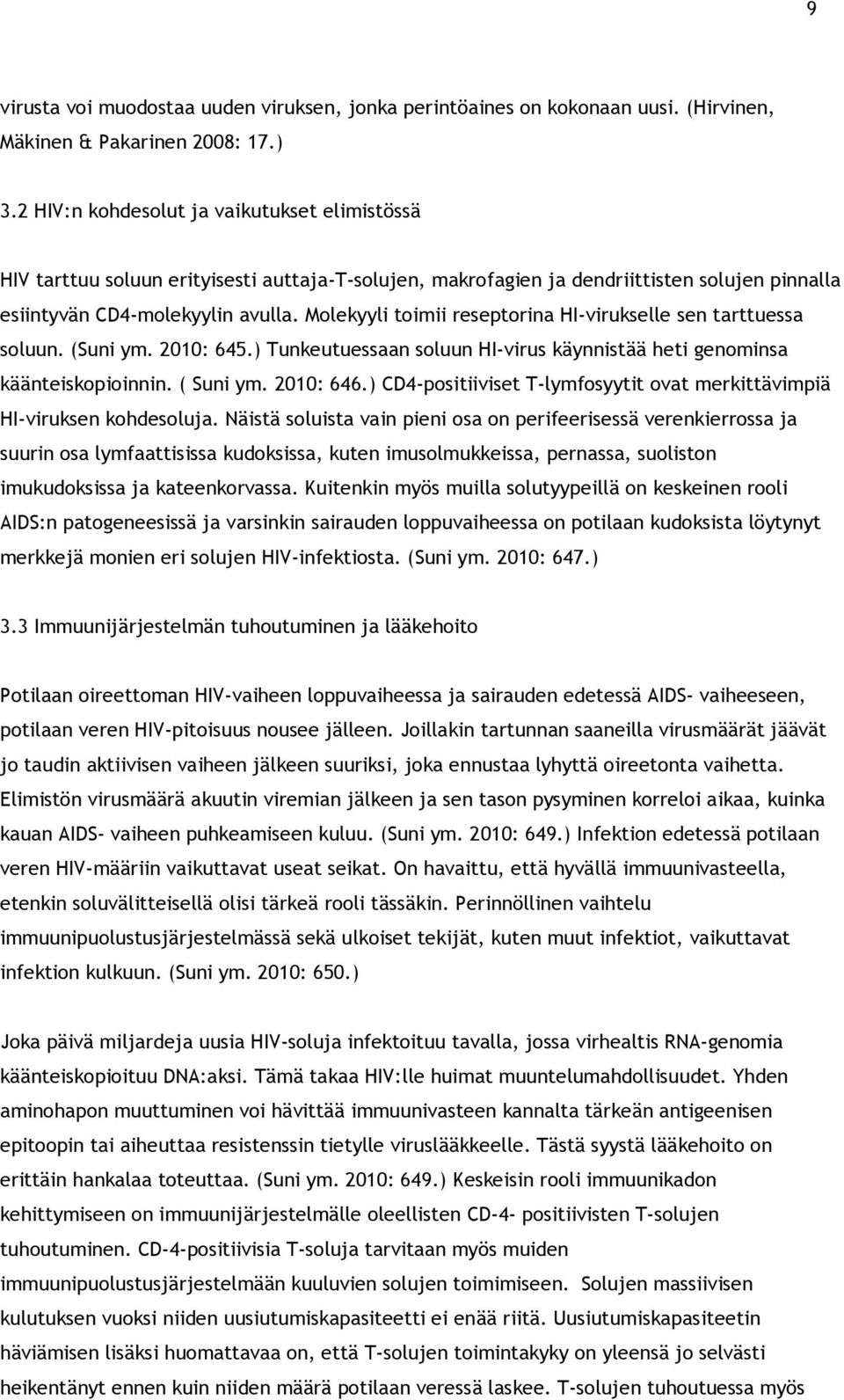 9

virusta voi muodostaa uuden viruksen, jonka perintöaines on kokonaan uusi. (Hirvinen, Mäkinen & Pakarinen 2008: 17.)

3.2 HIV:n kohdesolut ja vaikutukset elimistössä

HIV tarttuu soluun erityisesti auttaja-T-solujen, makrofagien ja dendriittisten solujen pinnalla esiintyvän CD4-molekyylin avulla. Molekyyli toimii reseptorina HI-virukselle sen tarttuessa soluun. (Suni ym. 2010: 645.) Tunkeutuessaan soluun HI-virus käynnistää heti genominsa käänteiskopioinnin. ( Suni ym. 2010: 646.) CD4-positiiviset T-lymfosyytit ovat merkittävimpiä HI-viruksen kohdesoluja. Näistä soluista vain pieni osa on perifeerisessä verenkierrossa ja suurin osa lymfaattisissa kudoksissa, kuten imusolmukkeissa, pernassa, suoliston imukudoksissa ja kateenkorvassa. Kuitenkin myös muilla solutyypeillä on keskeinen rooli AIDS:n patogeneesissä ja varsinkin sairauden loppuvaiheessa on potilaan kudoksista löytynyt merkkejä monien eri solujen HIV-infektiosta. (Suni ym. 2010: 647.)

3.3 Immuunijärjestelmän tuhoutuminen ja lääkehoito

Potilaan oireettoman HIV-vaiheen loppuvaiheessa ja sairauden edetessä AIDS- vaiheeseen, potilaan veren HIV-pitoisuus nousee jälleen. Joillakin tartunnan saaneilla virusmäärät jäävät jo taudin aktiivisen vaiheen jälkeen suuriksi, joka ennustaa lyhyttä oireetonta vaihetta. Elimistön virusmäärä akuutin viremian jälkeen ja sen tason pysyminen korreloi aikaa, kuinka kauan AIDS- vaiheen puhkeamiseen kuluu. (Suni ym. 2010: 649.) Infektion edetessä potilaan veren HIV-määriin vaikuttavat useat seikat. On havaittu, että hyvällä immuunivasteella, etenkin soluvälitteisellä olisi tärkeä rooli tässäkin. Perinnöllinen vaihtelu immuunipuolustusjärjestelmässä sekä ulkoiset tekijät, kuten muut infektiot, vaikuttavat infektion kulkuun. (Suni ym. 2010: 650.)

Joka päivä miljardeja uusia HIV-soluja infektoituu tavalla, jossa virhealtis RNA-genomia käänteiskopioituu DNA:aksi. Tämä takaa HIV:lle huimat muuntelumahdollisuudet. Yhden aminohapon muuttuminen voi hävittää immuunivasteen kannalta tärkeän antigeenisen epitoopin tai aiheuttaa resistenssin tietylle viruslääkkeelle. Tästä syystä lääkehoito on erittäin hankalaa toteuttaa. (Suni ym. 2010: 649.) Keskeisin rooli immuunikadon kehittymiseen on immuunijärjestelmälle oleellisten CD-4- positiivisten T-solujen tuhoutuminen. CD-4-positiivisia T-soluja tarvitaan myös muiden immuunipuolustusjärjestelmään kuuluvien solujen toimimiseen. Solujen massiivisen kulutuksen vuoksi niiden uusiutumiskapasiteetti ei enää riitä. Uusiutumiskapasiteetin häviämisen lisäksi huomattavaa on, että T-solujen toimintakyky on yleensä jo selvästi heikentänyt ennen kuin niiden määrä potilaan veressä laskee. T-solujen tuhoutuessa myös